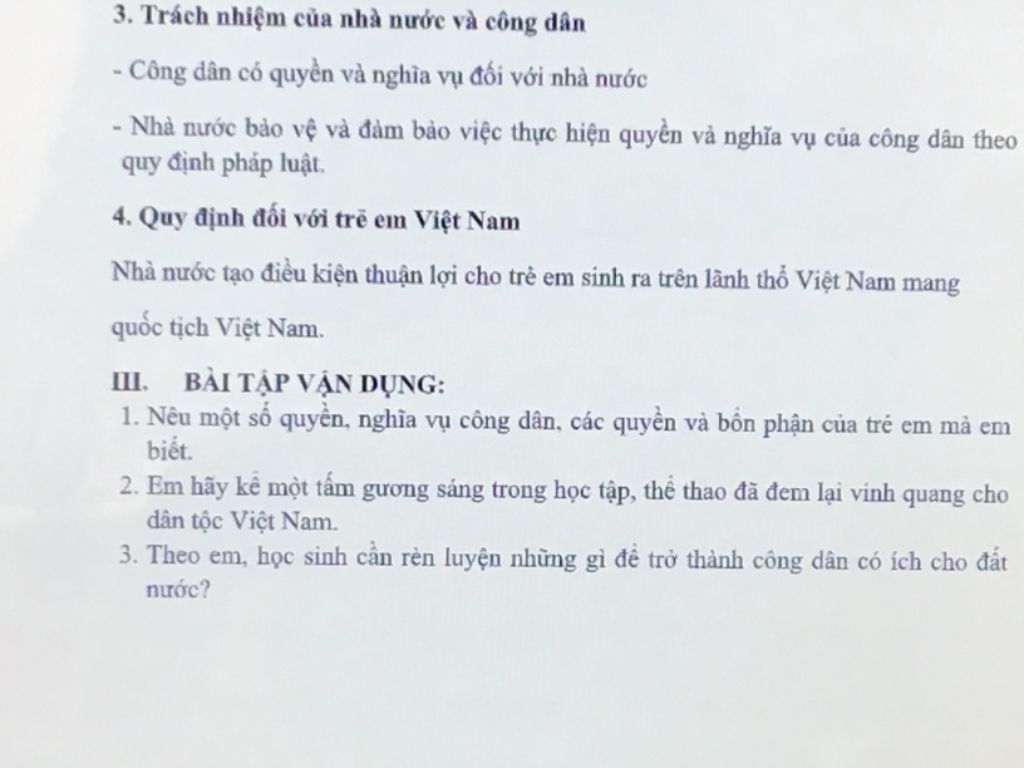 3. Trách nhiệm của nhà nước và công dân

- Công dân có quyền và nghĩa vụ đối với nhà nước

- Nhà nước bảo vệ và đảm bảo việc thực hiện quyền và nghĩa vụ của công dân theo quy định pháp luật.

4. Quy định đối với trẻ em Việt Nam

Nhà nước tạo điều kiện thuận lợi cho trẻ em sinh ra trên lãnh thổ Việt Nam mang quốc tịch Việt Nam.

III. BÀI TẬP VẬN DỤNG:

1. Nêu một số quyền, nghĩa vụ công dân, các quyền và bổn phận của trẻ em mà em biết.
2. Em hãy kể một tấm gương sáng trong học tập, thể thao đã đem lại vinh quang cho dân tộc Việt Nam.
3. Theo em, học sinh cần rèn luyện những gì để trở thành công dân có ích cho đất nước?